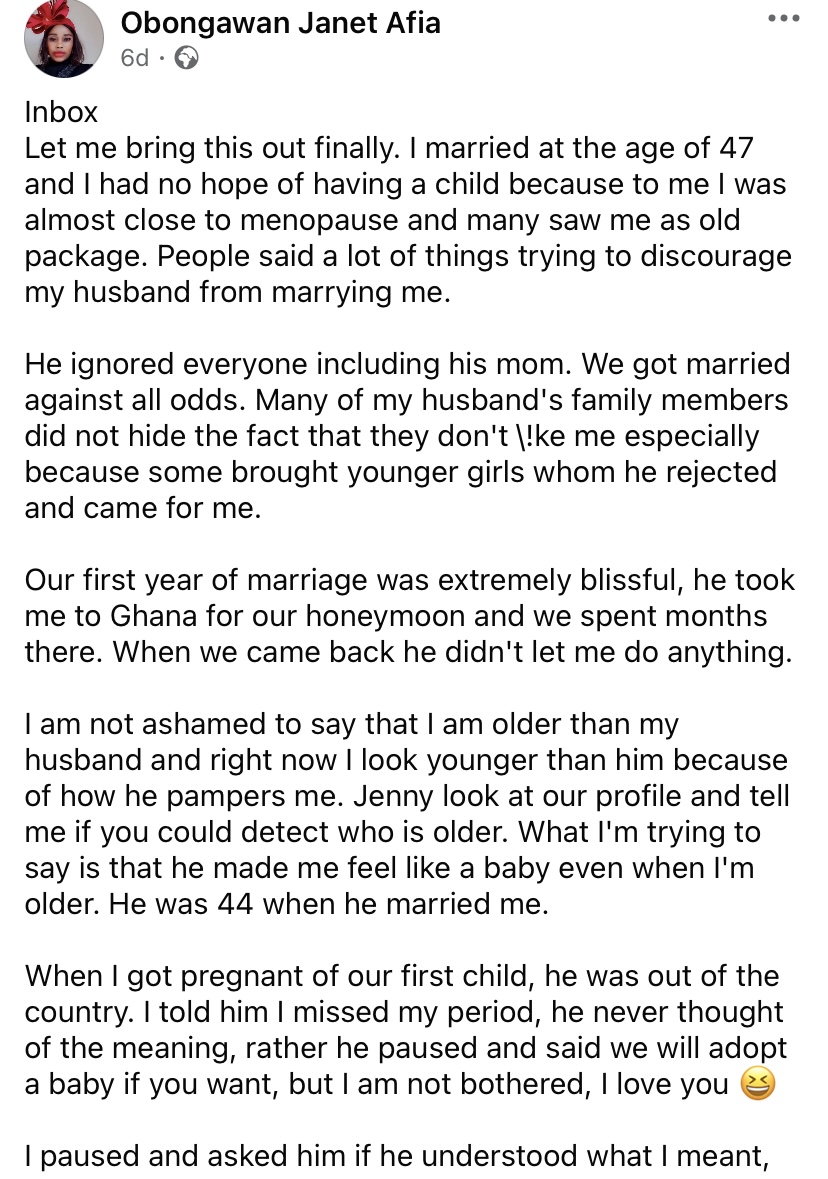 Obongawan Janet Afia
6d ·

Inbox
Let me bring this out finally. I married at the age of 47 and I had no hope of having a child because to me I was almost close to menopause and many saw me as old package. People said a lot of things trying to discourage my husband from marrying me.

He ignored everyone including his mom. We got married against all odds. Many of my husband's family members did not hide the fact that they don't \!ke me especially because some brought younger girls whom he rejected and came for me.

Our first year of marriage was extremely blissful, he took me to Ghana for our honeymoon and we spent months there. When we came back he didn't let me do anything.

I am not ashamed to say that I am older than my husband and right now I look younger than him because of how he pampers me. Jenny look at our profile and tell me if you could detect who is older. What I'm trying to say is that he made me feel like a baby even when I'm older. He was 44 when he married me.

When I got pregnant of our first child, he was out of the country. I told him I missed my period, he never thought of the meaning, rather he paused and said we will adopt a baby if you want, but I am not bothered, I love you 😆

I paused and asked him if he understood what I meant,